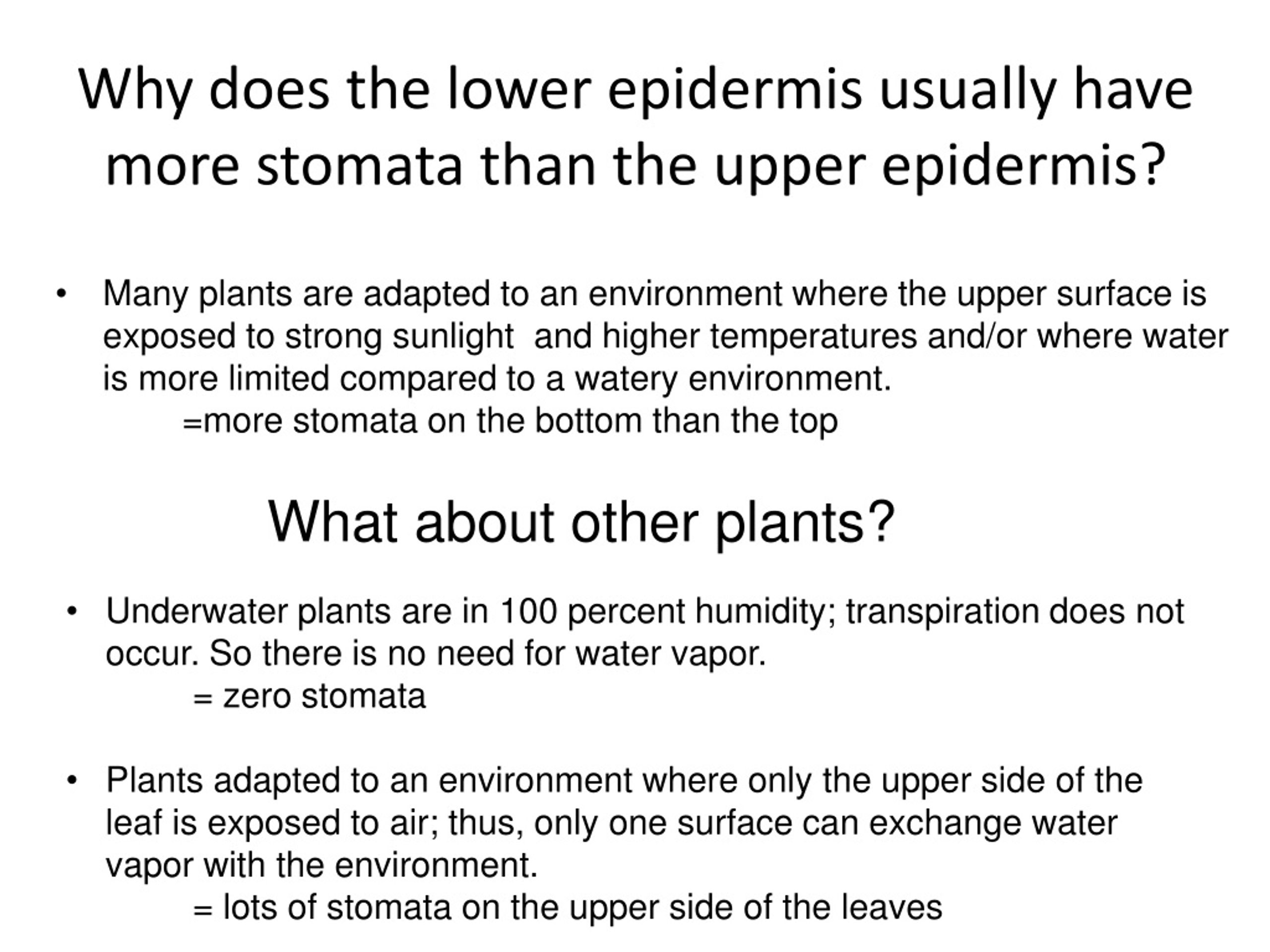 Why does the lower epidermis usually have more stomata than the upper epidermis?

• Many plants are adapted to an environment where the upper surface is exposed to strong sunlight  and higher temperatures and/or where water is more limited compared to a watery environment.
=more stomata on the bottom than the top

What about other plants?

• Underwater plants are in 100 percent humidity; transpiration does not occur. So there is no need for water vapor.
= zero stomata

• Plants adapted to an environment where only the upper side of the leaf is exposed to air; thus, only one surface can exchange water vapor with the environment.
= lots of stomata on the upper side of the leaves